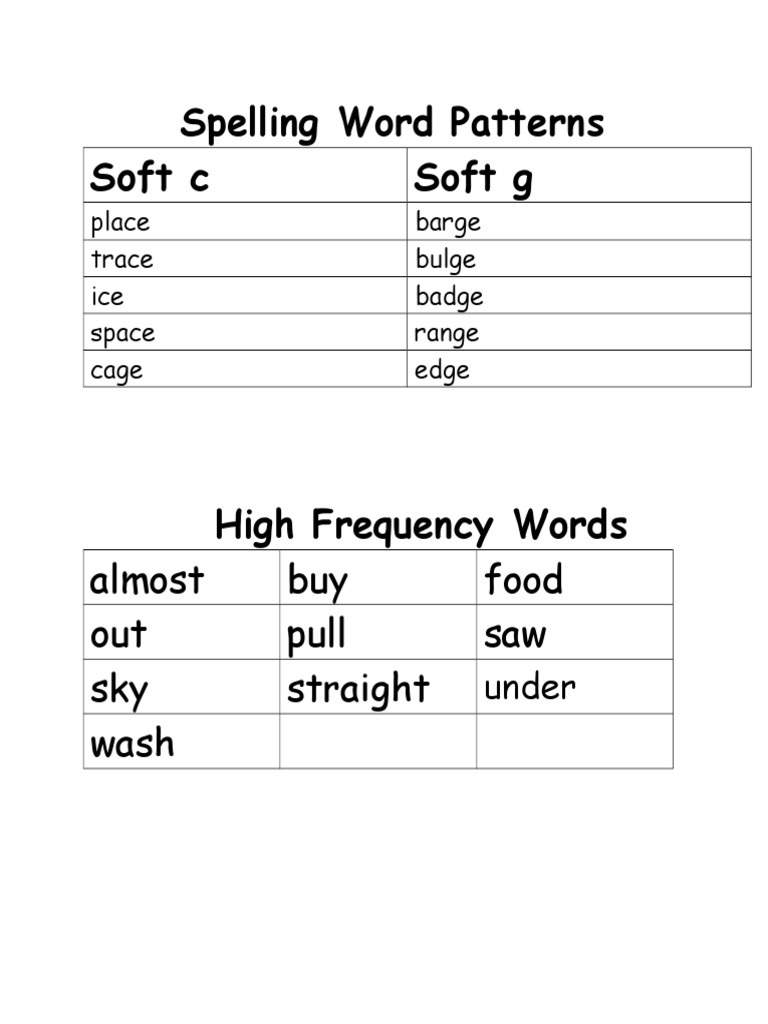 Spelling Word Patterns

| Soft c | Soft g |
|---|---|
| place | barge |
| trace | bulge |
| ice | badge |
| space | range |
| cage | edge |

High Frequency Words

| almost | buy | food |
|---|---|---|
| out | pull | saw |
| sky | straight | under |
| wash | | |